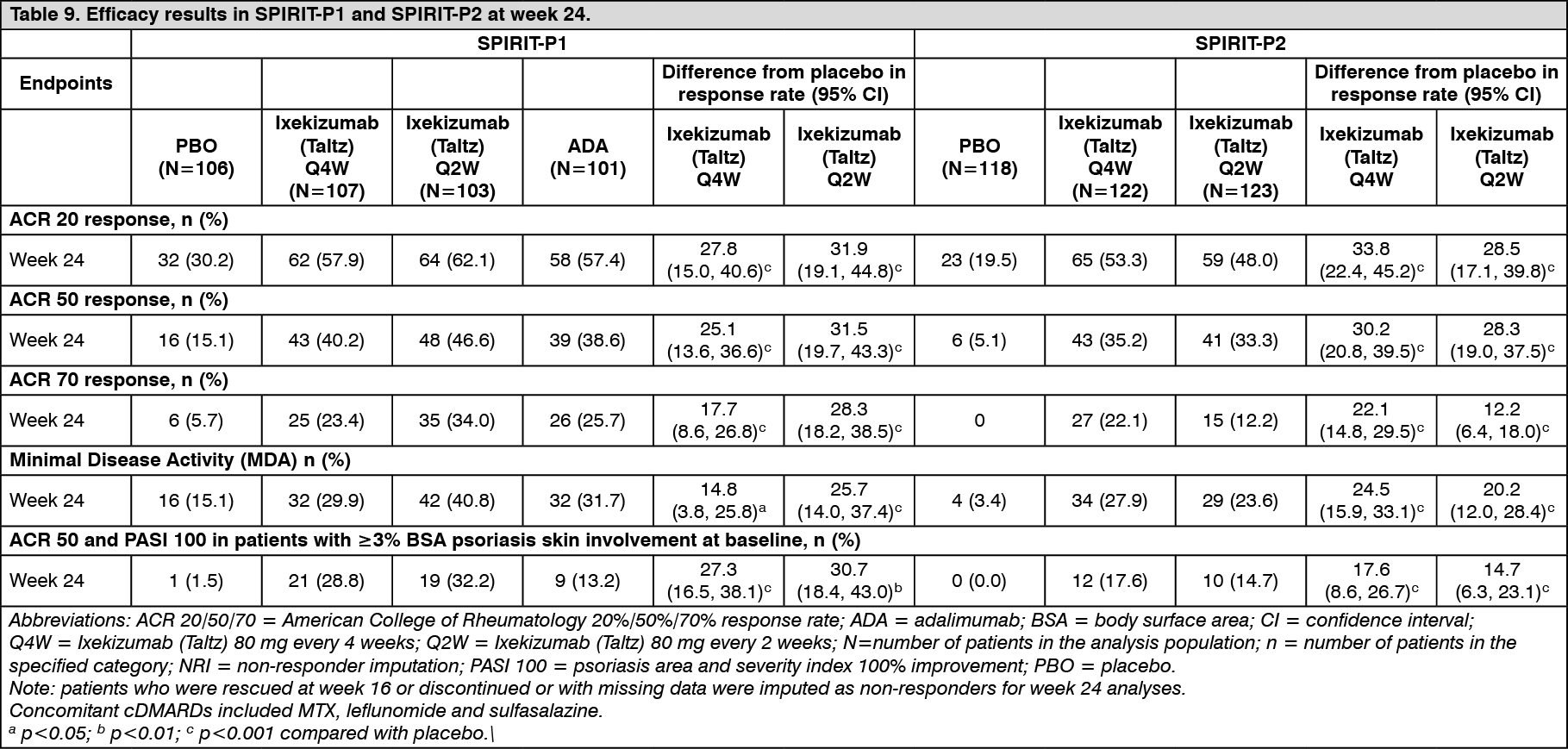 Table 9. Efficacy results in SPIRIT-P1 and SPIRIT-P2 at week 24.

| Endpoints | SPIRIT-P1 | | | | | | SPIRIT-P2 | | | | |
|---|---|---|---|---|---|---|---|---|---|---|---|
| | | | | | Difference from placebo in response rate (95% CI) | | | | | Difference from placebo in response rate (95% CI) | |
| | PBO (N=106) | Ixekizumab (Taltz) Q4W (N=107) | Ixekizumab (Taltz) Q2W (N=103) | ADA (N=101) | Ixekizumab (Taltz) Q4W | Ixekizumab (Taltz) Q2W | PBO (N=118) | Ixekizumab (Taltz) Q4W (N=122) | Ixekizumab (Taltz) Q2W (N=123) | Ixekizumab (Taltz) Q4W | Ixekizumab (Taltz) Q2W |
| ACR 20 response, n (%) | | | | | | | | | | | |
| Week 24 | 32 (30.2) | 62 (57.9) | 64 (62.1) | 58 (57.4) | 27.8 (15.0, 40.6)$^c$ | 31.9 (19.1, 44.8)$^c$ | 23 (19.5) | 65 (53.3) | 59 (48.0) | 33.8 (22.4, 45.2)$^c$ | 28.5 (17.1, 39.8)$^c$ |
| ACR 50 response, n (%) | | | | | | | | | | | |
| Week 24 | 16 (15.1) | 43 (40.2) | 48 (46.6) | 39 (38.6) | 25.1 (13.6, 36.6)$^c$ | 31.5 (19.7, 43.3)$^c$ | 6 (5.1) | 43 (35.2) | 41 (33.3) | 30.2 (20.8, 39.5)$^c$ | 28.3 (19.0, 37.5)$^c$ |
| ACR 70 response, n (%) | | | | | | | | | | | |
| Week 24 | 6 (5.7) | 25 (23.4) | 35 (34.0) | 26 (25.7) | 17.7 (8.6, 26.8)$^c$ | 28.3 (18.2, 38.5)$^c$ | 0 | 27 (22.1) | 15 (12.2) | 22.1 (14.8, 29.5)$^c$ | 12.2 (6.4, 18.0)$^c$ |
| Minimal Disease Activity (MDA) n (%) | | | | | | | | | | | |
| Week 24 | 16 (15.1) | 32 (29.9) | 42 (40.8) | 32 (31.7) | 14.8 (3.8, 25.8)$^a$ | 25.7 (14.0, 37.4)$^c$ | 4 (3.4) | 34 (27.9) | 29 (23.6) | 24.5 (15.9, 33.1)$^c$ | 20.2 (12.0, 28.4)$^c$ |
| ACR 50 and PASI 100 in patients with ≥3% BSA psoriasis skin involvement at baseline, n (%) | | | | | | | | | | | |
| Week 24 | 1 (1.5) | 21 (28.8) | 19 (32.2) | 9 (13.2) | 27.3 (16.5, 38.1)$^c$ | 30.7 (18.4, 43.0)$^b$ | 0 (0.0) | 12 (17.6) | 10 (14.7) | 17.6 (8.6, 26.7)$^c$ | 14.7 (6.3, 23.1)$^c$ |

Abbreviations: ACR 20/50/70 = American College of Rheumatology 20%/50%/70% response rate; ADA = adalimumab; BSA = body surface area; CI = confidence interval; Q4W = Ixekizumab (Taltz) 80 mg every 4 weeks; Q2W = Ixekizumab (Taltz) 80 mg every 2 weeks; N=number of patients in the analysis population; n = number of patients in the specified category; NRI = non-responder imputation; PASI 100 = psoriasis area and severity index 100% improvement; PBO = placebo.
Note: patients who were rescued at week 16 or discontinued or with missing data were imputed as non-responders for week 24 analyses.
Concomitant cDMARDs included MTX, leflunomide and sulfasalazine.
$^a$ p<0.05; $^b$ p<0.01; $^c$ p<0.001 compared with placebo.\